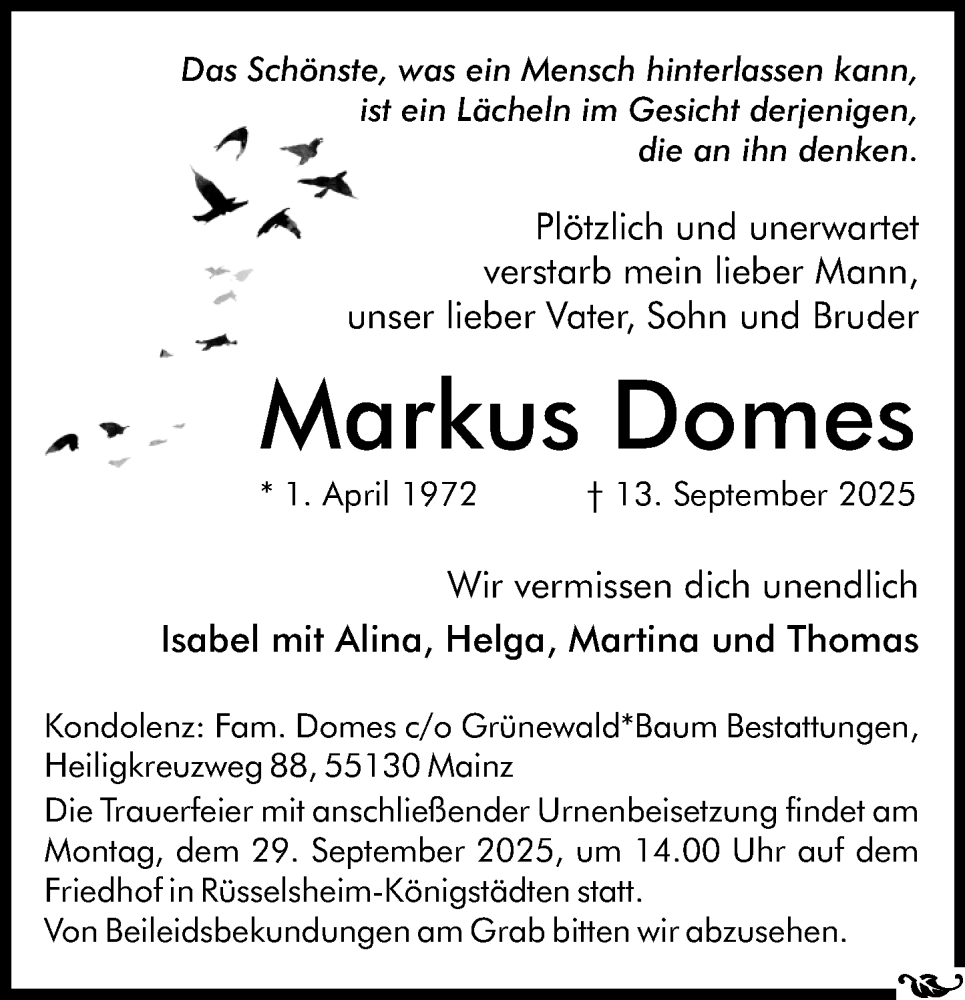 Das Schönste, was ein Mensch hinterlassen kann, ist ein Lächeln im Gesicht derjenigen, die an ihn denken.

Plötzlich und unerwartet verstarb mein lieber Mann, unser lieber Vater, Sohn und Bruder

Markus Domes

* 1. April 1972 † 13. September 2025

Wir vermissen dich unendlich

Isabel mit Alina, Helga, Martina und Thomas

Kondolenz: Fam. Domes c/o Grünewald*Baum Bestattungen, Heiligkreuzweg 88, 55130 Mainz

Die Trauerfeier mit anschließender Urnenbeisetzung findet am Montag, dem 29. September 2025, um 14.00 Uhr auf dem Friedhof in Rüsselsheim-Königstädten statt.
Von Beileidsbekundungen am Grab bitten wir abzusehen.